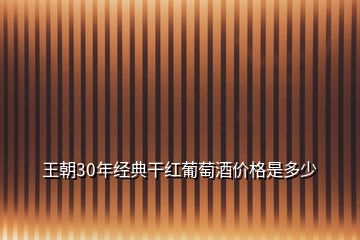 王朝30年经典干红葡萄酒价格是多少